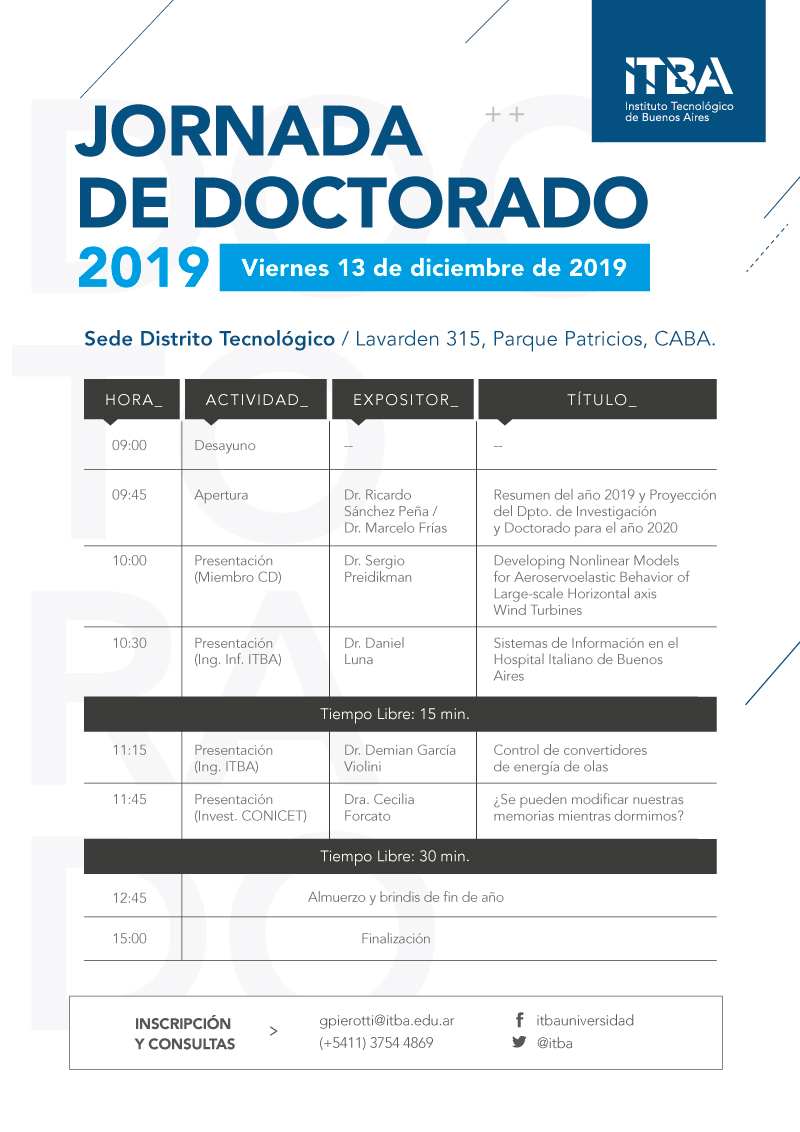 ITBA
Instituto Tecnológico de Buenos Aires

JORNADA DE DOCTORADO 2019

Viernes 13 de diciembre de 2019

Sede Distrito Tecnológico / Lavarden 315, Parque Patricios, CABA.

| HORA_ | ACTIVIDAD_ | EXPOSITOR_ | TÍTULO_ |
|---|---|---|---|
| 09:00 | Desayuno | -- | -- |
| 09:45 | Apertura | Dr. Ricardo Sánchez Peña / Dr. Marcelo Frías | Resumen del año 2019 y Proyección del Dpto. de Investigación y Doctorado para el año 2020 |
| 10:00 | Presentación (Miembro CD) | Dr. Sergio Preidikman | Developing Nonlinear Models for Aeroservoelastic Behavior of Large-scale Horizontal axis Wind Turbines |
| 10:30 | Presentación (Ing. Inf. ITBA) | Dr. Daniel Luna | Sistemas de Información en el Hospital Italiano de Buenos Aires |
| Tiempo Libre: 15 min. | | | |
| 11:15 | Presentación (Ing. ITBA) | Dr. Demian García Violini | Control de convertidores de energía de olas |
| 11:45 | Presentación (Invest. CONICET) | Dra. Cecilia Forcato | ¿Se pueden modificar nuestras memorias mientras dormimos? |
| Tiempo Libre: 30 min. | | | |
| 12:45 | Almuerzo y brindis de fin de año | | |
| 15:00 | Finalización | | |

INSCRIPCIÓN Y CONSULTAS >
gpierotti@itba.edu.ar
(+5411) 3754 4869
itbauniversidad
@itba